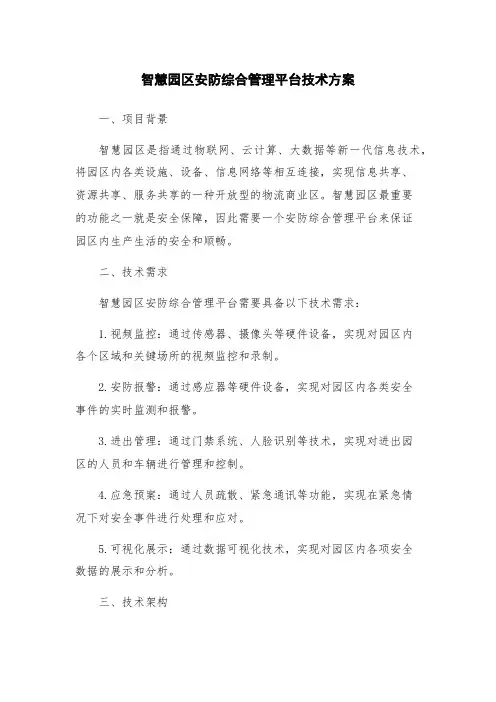 智慧园区安防综合管理平台技术方案

一、项目背景

智慧园区是指通过物联网、云计算、大数据等新一代信息技术，将园区内各类设施、设备、信息网络等相互连接，实现信息共享、资源共享、服务共享的一种开放型的物流商业区。智慧园区最重要的功能之一就是安全保障，因此需要一个安防综合管理平台来保证园区内生产生活的安全和顺畅。

二、技术需求

智慧园区安防综合管理平台需要具备以下技术需求：

1. 视频监控：通过传感器、摄像头等硬件设备，实现对园区内各个区域和关键场所的视频监控和录制。

2. 安防报警：通过感应器等硬件设备，实现对园区内各类安全事件的实时监测和报警。

3. 进出管理：通过门禁系统、人脸识别等技术，实现对进出园区的人员和车辆进行管理和控制。

4. 应急预案：通过人员疏散、紧急通讯等功能，实现在紧急情况下对安全事件进行处理和应对。

5. 可视化展示：通过数据可视化技术，实现对园区内各项安全数据的展示和分析。

三、技术架构